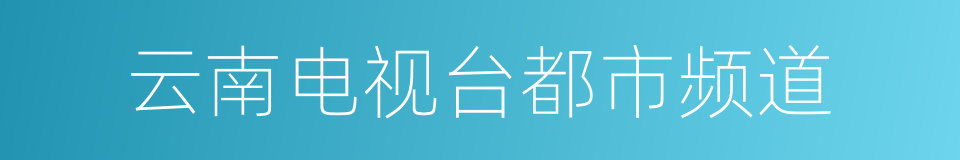 云南电视台都市频道